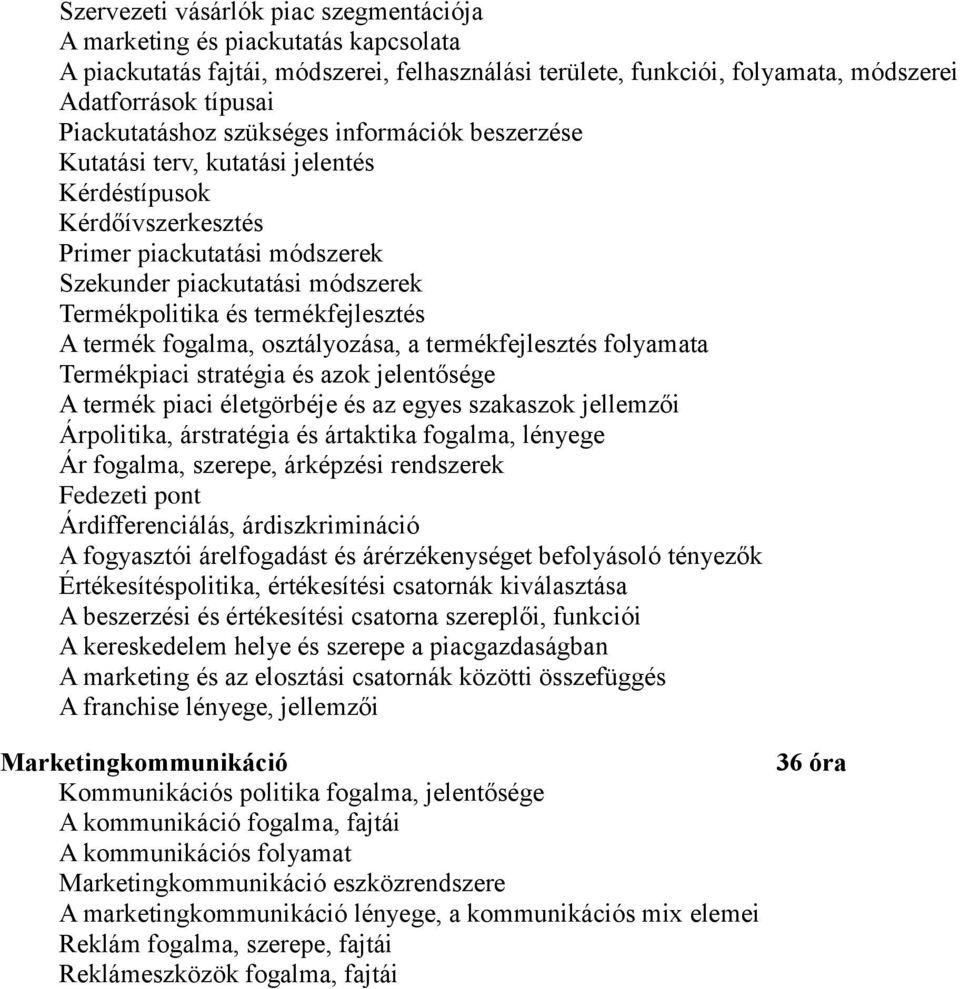 Szervezeti vásárlók piac szegmentációja
A marketing és piackutatás kapcsolata
A piackutatás fajtái, módszerei, felhasználási területe, funkciói, folyamata, módszerei
Adatforrások típusai
Piackutatáshoz szükséges információk beszerzése
Kutatási terv, kutatási jelentés
Kérdéstípusok
Kérdőívszerkesztés
Primer piackutatási módszerek
Szekunder piackutatási módszerek
Termékpolitika és termékfejlesztés
A termék fogalma, osztályozása, a termékfejlesztés folyamata
Termékpiaci stratégia és azok jelentősége
A termék piaci életgörbéje és az egyes szakaszok jellemzői
Árpolitika, árstratégia és ártaktika fogalma, lényege
Ár fogalma, szerepe, árképzési rendszerek
Fedezeti pont
Árdifferenciálás, árdiszkrimináció
A fogyasztói árelfogadást és árérzékenységet befolyásoló tényezők
Értékesítéspolitika, értékesítési csatornák kiválasztása
A beszerzési és értékesítési csatorna szereplői, funkciói
A kereskedelem helye és szerepe a piacgazdaságban
A marketing és az elosztási csatornák közötti összefüggés
A franchise lényege, jellemzői

Marketingkommunikáció 36 óra
Kommunikációs politika fogalma, jelentősége
A kommunikáció fogalma, fajtái
A kommunikációs folyamat
Marketingkommunikáció eszközrendszere
A marketingkommunikáció lényege, a kommunikációs mix elemei
Reklám fogalma, szerepe, fajtái
Reklámeszközök fogalma, fajtái